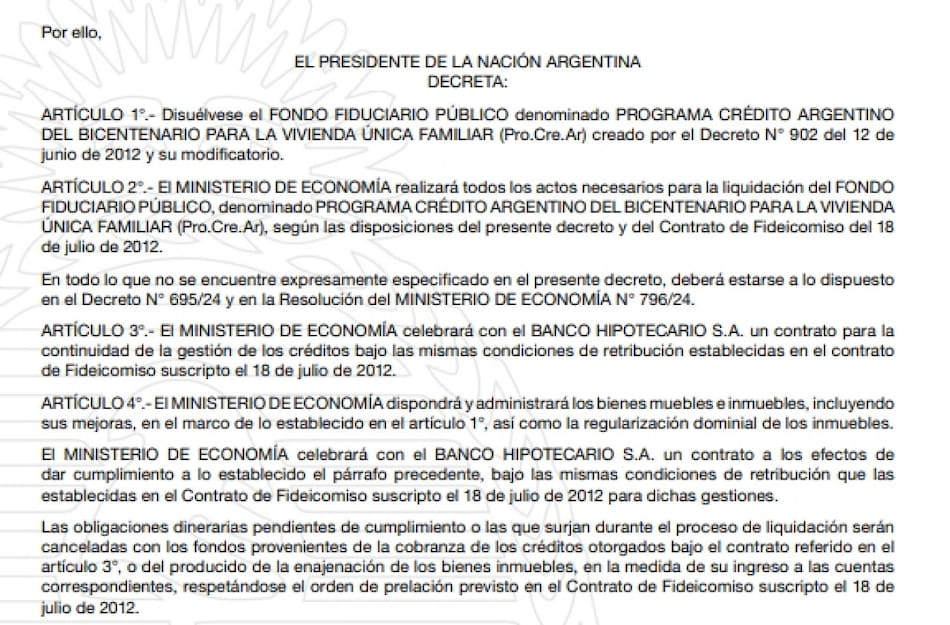 Por ello,

EL PRESIDENTE DE LA NACIÓN ARGENTINA
DECRETA:

ARTÍCULO 1°.- Disuélvese el FONDO FIDUCIARIO PÚBLICO denominado PROGRAMA CRÉDITO ARGENTINO DEL BICENTENARIO PARA LA VIVIENDA ÚNICA FAMILIAR (Pro.Cre.Ar) creado por el Decreto N° 902 del 12 de junio de 2012 y su modificatorio.

ARTÍCULO 2°.- El MINISTERIO DE ECONOMÍA realizará todos los actos necesarios para la liquidación del FONDO FIDUCIARIO PÚBLICO, denominado PROGRAMA CRÉDITO ARGENTINO DEL BICENTENARIO PARA LA VIVIENDA ÚNICA FAMILIAR (Pro.Cre.Ar), según las disposiciones del presente decreto y del Contrato de Fideicomiso del 18 de julio de 2012.

En todo lo que no se encuentre expresamente especificado en el presente decreto, deberá estarse a lo dispuesto en el Decreto N° 695/24 y en la Resolución del MINISTERIO DE ECONOMÍA N° 796/24.

ARTÍCULO 3°.- El MINISTERIO DE ECONOMÍA celebrará con el BANCO HIPOTECARIO S.A. un contrato para la continuidad de la gestión de los créditos bajo las mismas condiciones de retribución establecidas en el contrato de Fideicomiso suscripto el 18 de julio de 2012.

ARTÍCULO 4°.- El MINISTERIO DE ECONOMÍA dispondrá y administrará los bienes muebles e inmuebles, incluyendo sus mejoras, en el marco de lo establecido en el artículo 1°, así como la regularización dominial de los inmuebles.

El MINISTERIO DE ECONOMÍA celebrará con el BANCO HIPOTECARIO S.A. un contrato a los efectos de dar cumplimiento a lo establecido el párrafo precedente, bajo las mismas condiciones de retribución que las establecidas en el Contrato de Fideicomiso suscripto el 18 de julio de 2012 para dichas gestiones.

Las obligaciones dinerarias pendientes de cumplimiento o las que surjan durante el proceso de liquidación serán canceladas con los fondos provenientes de la cobranza de los créditos otorgados bajo el contrato referido en el artículo 3°, o del producido de la enajenación de los bienes inmuebles, en la medida de su ingreso a las cuentas correspondientes, respetándose el orden de prelación previsto en el Contrato de Fideicomiso suscripto el 18 de julio de 2012.